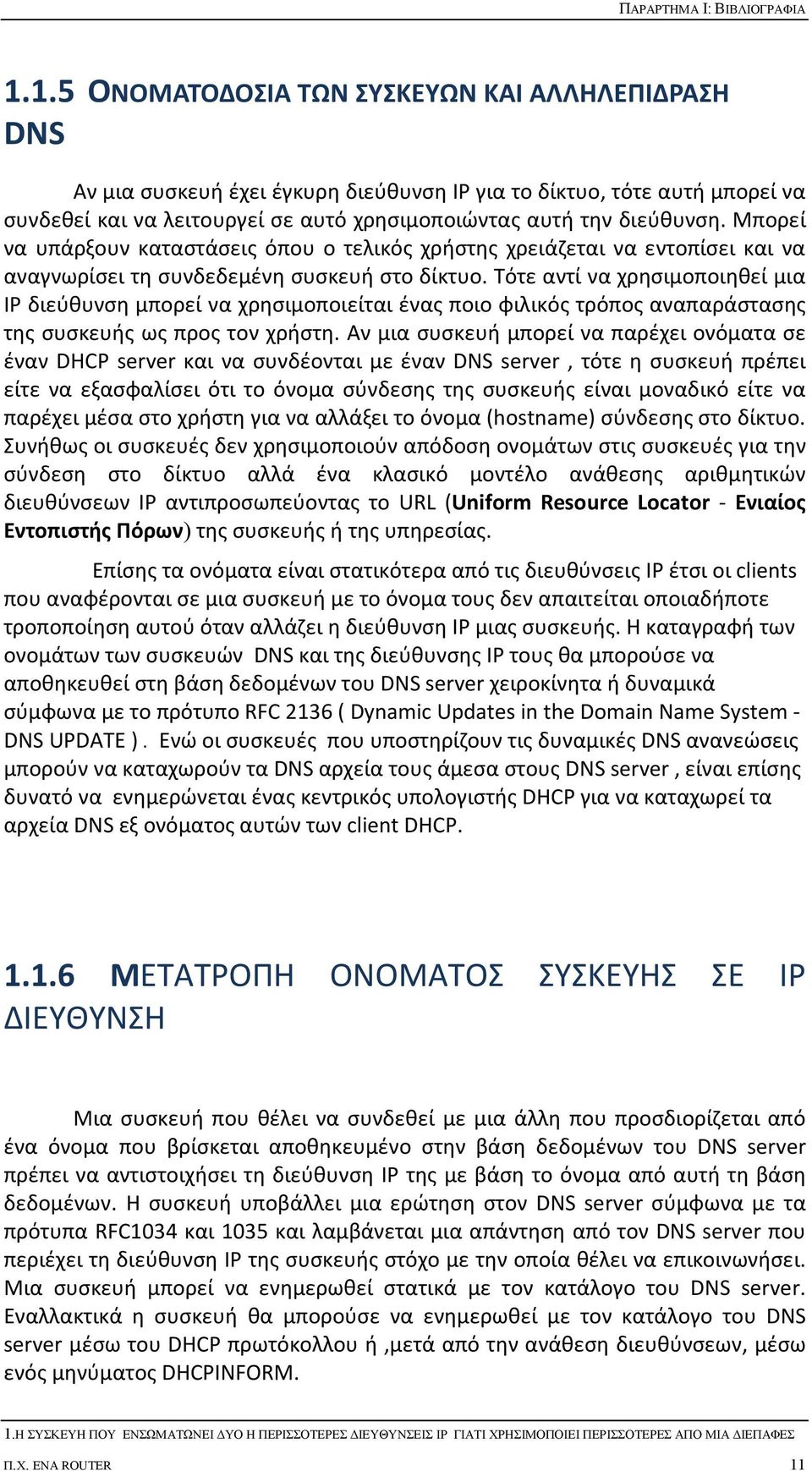 ΠΑΡΑΡΤΗΜΑ Ι: ΒΙΒΛΙΟΓΡΑΦΙΑ

1.1.5 ΟΝΟΜΑΤΟΔΟΣΙΑ ΤΩΝ ΣΥΣΚΕΥΩΝ ΚΑΙ ΑΛΛΗΛΕΠΙΔΡΑΣΗ DNS

Αν μια συσκευή έχει έγκυρη διεύθυνση IP για το δίκτυο, τότε αυτή μπορεί να συνδεθεί και να λειτουργεί σε αυτό χρησιμοποιώντας αυτή την διεύθυνση. Μπορεί να υπάρξουν καταστάσεις όπου ο τελικός χρήστης χρειάζεται να εντοπίσει και να αναγνωρίσει τη συνδεδεμένη συσκευή στο δίκτυο. Τότε αντί να χρησιμοποιηθεί μια IP διεύθυνση μπορεί να χρησιμοποιείται ένας ποιο φιλικός τρόπος αναπαράστασης της συσκευής ως προς τον χρήστη. Αν μια συσκευή μπορεί να παρέχει ονόματα σε έναν DHCP server και να συνδέονται με έναν DNS server , τότε η συσκευή πρέπει είτε να εξασφαλίσει ότι το όνομα σύνδεσης της συσκευής είναι μοναδικό είτε να παρέχει μέσα στο χρήστη για να αλλάξει το όνομα (hostname) σύνδεσης στο δίκτυο. Συνήθως οι συσκευές δεν χρησιμοποιούν απόδοση ονομάτων στις συσκευές για την σύνδεση στο δίκτυο αλλά ένα κλασικό μοντέλο ανάθεσης αριθμητικών διευθύνσεων IP αντιπροσωπεύοντας το URL (Uniform Resource Locator - Ενιαίος Εντοπιστής Πόρων) της συσκευής ή της υπηρεσίας.

Επίσης τα ονόματα είναι στατικότερα από τις διευθύνσεις IP έτσι οι clients που αναφέρονται σε μια συσκευή με το όνομα τους δεν απαιτείται οποιαδήποτε τροποποίηση αυτού όταν αλλάζει η διεύθυνση IP μιας συσκευής. Η καταγραφή των ονομάτων των συσκευών DNS και της διεύθυνσης IP τους θα μπορούσε να αποθηκευθεί στη βάση δεδομένων του DNS server χειροκίνητα ή δυναμικά σύμφωνα με το πρότυπο RFC 2136 ( Dynamic Updates in the Domain Name System - DNS UPDATE ) . Ενώ οι συσκευές που υποστηρίζουν τις δυναμικές DNS ανανεώσεις μπορούν να καταχωρούν τα DNS αρχεία τους άμεσα στους DNS server , είναι επίσης δυνατό να ενημερώνεται ένας κεντρικός υπολογιστής DHCP για να καταχωρεί τα αρχεία DNS εξ ονόματος αυτών των client DHCP.

1.1.6 ΜΕΤΑΤΡΟΠΗ ΟΝΟΜΑΤΟΣ ΣΥΣΚΕΥΗΣ ΣΕ IP ΔΙΕΥΘΥΝΣΗ

Μια συσκευή που θέλει να συνδεθεί με μια άλλη που προσδιορίζεται από ένα όνομα που βρίσκεται αποθηκευμένο στην βάση δεδομένων του DNS server πρέπει να αντιστοιχήσει τη διεύθυνση IP της με βάση το όνομα από αυτή τη βάση δεδομένων. Η συσκευή υποβάλλει μια ερώτηση στον DNS server σύμφωνα με τα πρότυπα RFC1034 και 1035 και λαμβάνεται μια απάντηση από τον DNS server που περιέχει τη διεύθυνση IP της συσκευής στόχο με την οποία θέλει να επικοινωνήσει. Μια συσκευή μπορεί να ενημερωθεί στατικά με τον κατάλογο του DNS server. Εναλλακτικά η συσκευή θα μπορούσε να ενημερωθεί με τον κατάλογο του DNS server μέσω του DHCP πρωτόκολλου ή ,μετά από την ανάθεση διευθύνσεων, μέσω ενός μηνύματος DHCPINFORM.

1.Η ΣΥΣΚΕΥΗ ΠΟΥ ΕΝΣΩΜΑΤΩΝΕΙ ΔΥΟ Η ΠΕΡΙΣΣΟΤΕΡΕΣ ΔΙΕΥΘΥΝΣΕΙΣ IP ΓΙΑΤΙ ΧΡΗΣΙΜΟΠΟΙΕΙ ΠΕΡΙΣΣΟΤΕΡΕΣ ΑΠΟ ΜΙΑ ΔΙΕΠΑΦΕΣ Π.Χ. ΕΝΑ ROUTER

11